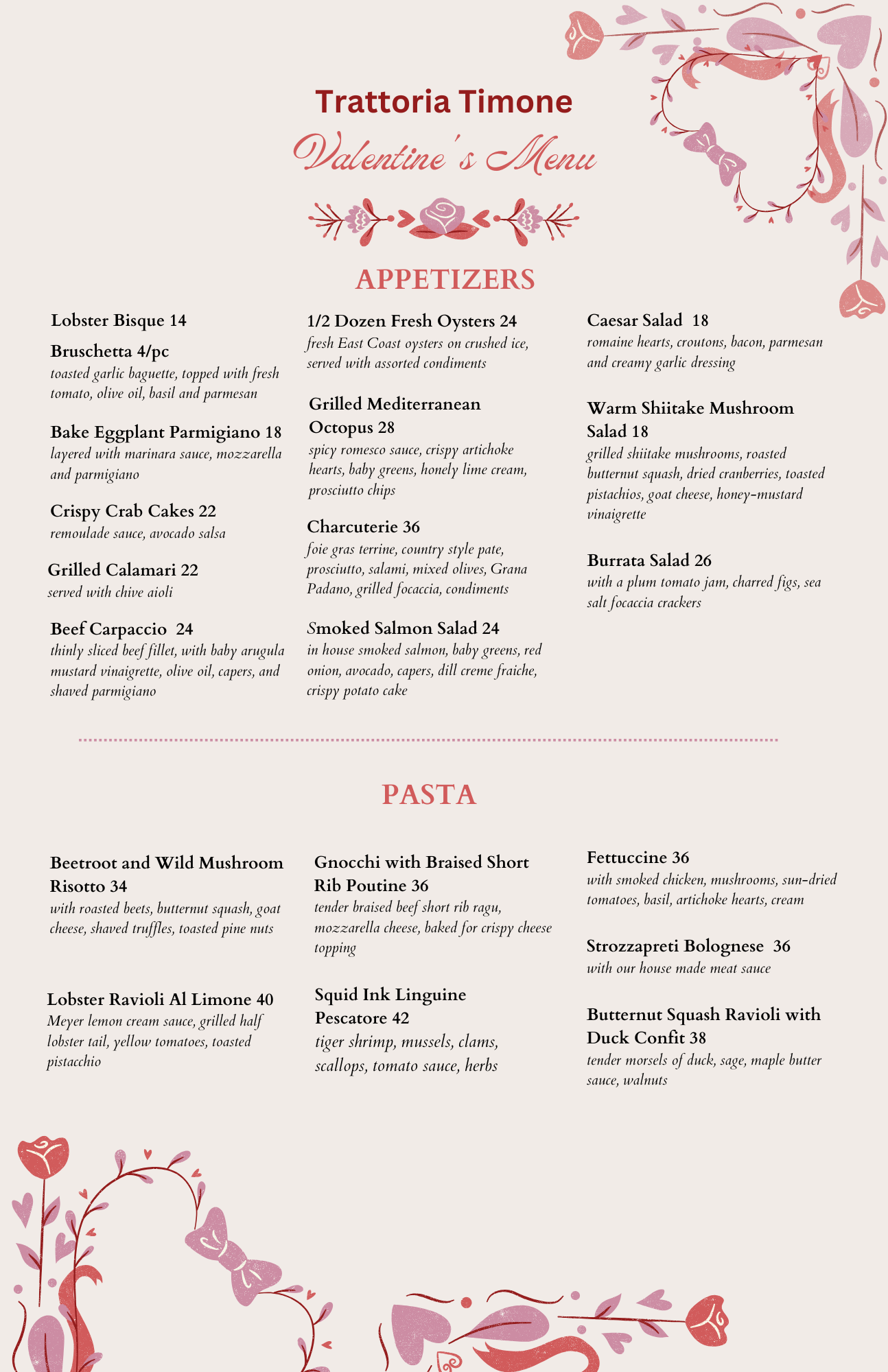 Trattoria Timone

Valentine's Menu

APPETIZERS

Lobster Bisque 14

Bruschetta 4/pc
toasted garlic baguette, topped with fresh tomato, olive oil, basil and parmesan

Bake Eggplant Parmigiano 18
layered with marinara sauce, mozzarella and parmigiano

Crispy Crab Cakes 22
remoulade sauce, avocado salsa

Grilled Calamari 22
served with chive aioli

Beef Carpaccio 24
thinly sliced beef fillet, with baby arugula mustard vinaigrette, olive oil, capers, and shaved parmigiano

1/2 Dozen Fresh Oysters 24
fresh East Coast oysters on crushed ice, served with assorted condiments

Grilled Mediterranean Octopus 28
spicy romesco sauce, crispy artichoke hearts, baby greens, honely lime cream, prosciutto chips

Charcuterie 36
foie gras terrine, country style pate, prosciutto, salami, mixed olives, Grana Padano, grilled focaccia, condiments

Smoked Salmon Salad 24
in house smoked salmon, baby greens, red onion, avocado, capers, dill creme fraiche, crispy potato cake

Caesar Salad 18
romaine hearts, croutons, bacon, parmesan and creamy garlic dressing

Warm Shiitake Mushroom Salad 18
grilled shiitake mushrooms, roasted butternut squash, dried cranberries, toasted pistachios, goat cheese, honey-mustard vinaigrette

Burrata Salad 26
with a plum tomato jam, charred figs, sea salt focaccia crackers

PASTA

Beetroot and Wild Mushroom Risotto 34
with roasted beets, butternut squash, goat cheese, shaved truffles, toasted pine nuts

Lobster Ravioli Al Limone 40
Meyer lemon cream sauce, grilled half lobster tail, yellow tomatoes, toasted pistacchio

Gnocchi with Braised Short Rib Poutine 36
tender braised beef short rib ragu, mozzarella cheese, baked for crispy cheese topping

Squid Ink Linguine Pescatore 42
tiger shrimp, mussels, clams, scallops, tomato sauce, herbs

Fettuccine 36
with smoked chicken, mushrooms, sun-dried tomatoes, basil, artichoke hearts, cream

Strozzapreti Bolognese 36
with our house made meat sauce

Butternut Squash Ravioli with Duck Confit 38
tender morsels of duck, sage, maple butter sauce, walnuts